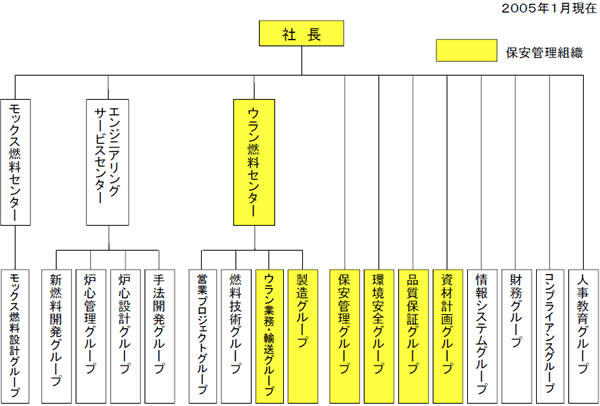 2005年1月現在

社 長

保安管理組織

モックス燃料センター

エンジニアリングサービスセンター

ウラン燃料センター

モックス燃料設計グループ

新燃料開発グループ

炉心管理グループ

炉心設計グループ

手法開発グループ

営業プロジェクトグループ

燃料技術グループ

ウラン業務・輸送グループ

製造グループ

保安管理グループ

環境安全グループ

品質保証グループ

資材計画グループ

情報システムグループ

財務グループ

コンプライアンスグループ

人事教育グループ